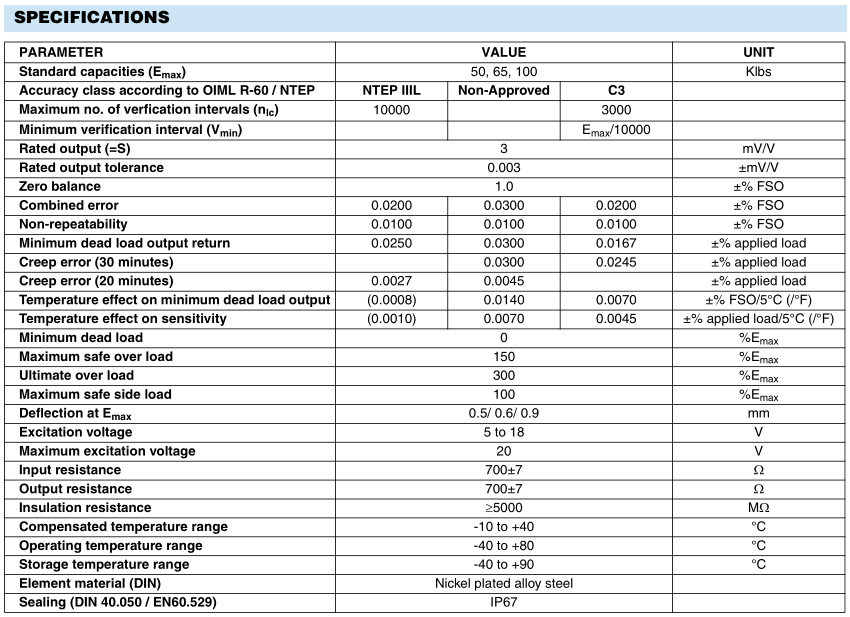 SPECIFICATIONS

| PARAMETER | VALUE | | | UNIT |
|---|---|---|---|---|
| Standard capacities ($E_{max}$) | 50, 65, 100 | | | Klbs |
| Accuracy class according to OIML R-60 / NTEP | NTEP IIIL | Non-Approved | C3 | |
| Maximum no. of verfication intervals ($n_{lc}$) | 10000 | | 3000 | |
| Minimum verification interval ($V_{min}$) | | | $E_{max}$/10000 | |
| Rated output (=S) | 3 | | | mV/V |
| Rated output tolerance | 0.003 | | | ±mV/V |
| Zero balance | 1.0 | | | ±% FSO |
| Combined error | 0.0200 | 0.0300 | 0.0200 | ±% FSO |
| Non-repeatability | 0.0100 | 0.0100 | 0.0100 | ±% FSO |
| Minimum dead load output return | 0.0250 | 0.0300 | 0.0167 | ±% applied load |
| Creep error (30 minutes) | | 0.0300 | 0.0245 | ±% applied load |
| Creep error (20 minutes) | 0.0027 | 0.0045 | | ±% applied load |
| Temperature effect on minimum dead load output | (0.0008) | 0.0140 | 0.0070 | ±% FSO/5°C (/°F) |
| Temperature effect on sensitivity | (0.0010) | 0.0070 | 0.0045 | ±% applied load/5°C (/°F) |
| Minimum dead load | 0 | | | %$E_{max}$ |
| Maximum safe over load | 150 | | | %$E_{max}$ |
| Ultimate over load | 300 | | | %$E_{max}$ |
| Maximum safe side load | 100 | | | %$E_{max}$ |
| Deflection at $E_{max}$ | 0.5/ 0.6/ 0.9 | | | mm |
| Excitation voltage | 5 to 18 | | | V |
| Maximum excitation voltage | 20 | | | V |
| Input resistance | 700±7 | | | Ω |
| Output resistance | 700±7 | | | Ω |
| Insulation resistance | ≥5000 | | | MΩ |
| Compensated temperature range | -10 to +40 | | | °C |
| Operating temperature range | -40 to +80 | | | °C |
| Storage temperature range | -40 to +90 | | | °C |
| Element material (DIN) | Nickel plated alloy steel | | | |
| Sealing (DIN 40.050 / EN60.529) | IP67 | | | |